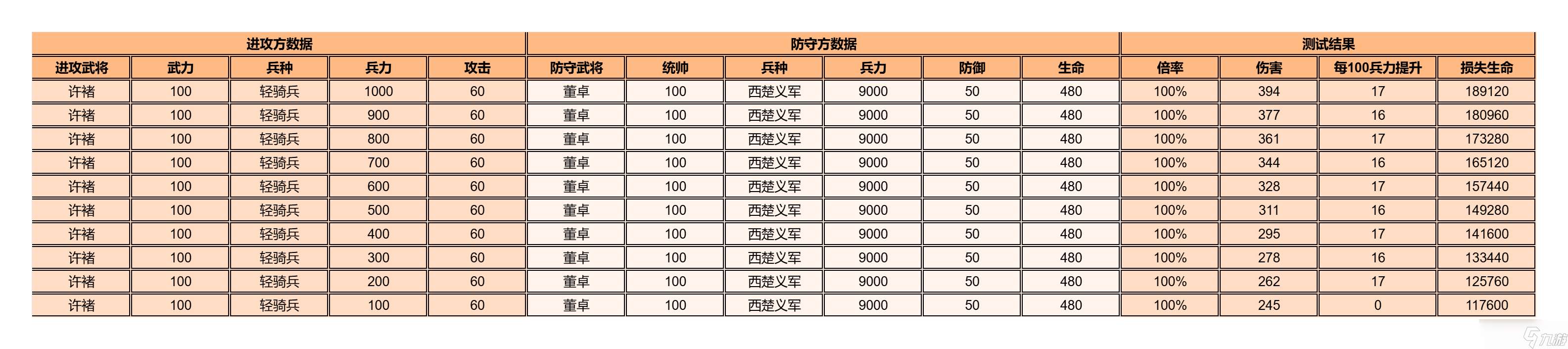 | 进攻方数据 | | | | | 防守方数据 | | | | | | 测试结果 | | | |
|---|---|---|---|---|---|---|---|---|---|---|---|---|---|---|
| 进攻武将 | 武力 | 兵种 | 兵力 | 攻击 | 防守武将 | 统帅 | 兵种 | 兵力 | 防御 | 生命 | 倍率 | 伤害 | 每100兵力提升 | 损失生命 |
| 许褚 | 100 | 轻骑兵 | 1000 | 60 | 董卓 | 100 | 西楚义军 | 9000 | 50 | 480 | 100% | 394 | 17 | 189120 |
| 许褚 | 100 | 轻骑兵 | 900 | 60 | 董卓 | 100 | 西楚义军 | 9000 | 50 | 480 | 100% | 377 | 16 | 180960 |
| 许褚 | 100 | 轻骑兵 | 800 | 60 | 董卓 | 100 | 西楚义军 | 9000 | 50 | 480 | 100% | 361 | 17 | 173280 |
| 许褚 | 100 | 轻骑兵 | 700 | 60 | 董卓 | 100 | 西楚义军 | 9000 | 50 | 480 | 100% | 344 | 16 | 165120 |
| 许褚 | 100 | 轻骑兵 | 600 | 60 | 董卓 | 100 | 西楚义军 | 9000 | 50 | 480 | 100% | 328 | 17 | 157440 |
| 许褚 | 100 | 轻骑兵 | 500 | 60 | 董卓 | 100 | 西楚义军 | 9000 | 50 | 480 | 100% | 311 | 16 | 149280 |
| 许褚 | 100 | 轻骑兵 | 400 | 60 | 董卓 | 100 | 西楚义军 | 9000 | 50 | 480 | 100% | 295 | 17 | 141600 |
| 许褚 | 100 | 轻骑兵 | 300 | 60 | 董卓 | 100 | 西楚义军 | 9000 | 50 | 480 | 100% | 278 | 16 | 133440 |
| 许褚 | 100 | 轻骑兵 | 200 | 60 | 董卓 | 100 | 西楚义军 | 9000 | 50 | 480 | 100% | 262 | 17 | 125760 |
| 许褚 | 100 | 轻骑兵 | 100 | 60 | 董卓 | 100 | 西楚义军 | 9000 | 50 | 480 | 100% | 245 | 0 | 117600 |

九游